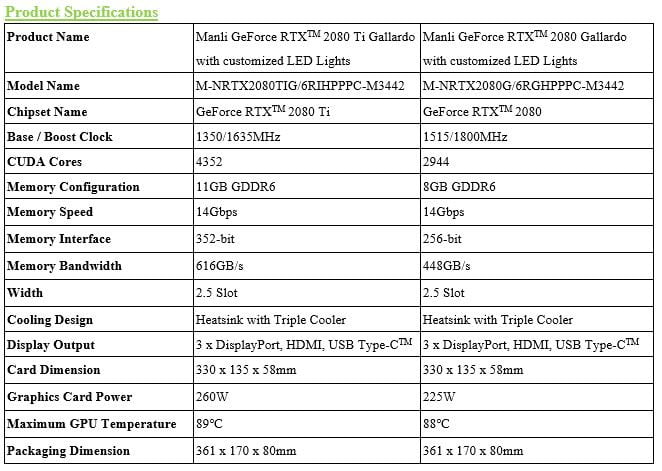 Product Specifications

| Product Name | Manli GeForce RTX$^{TM}$ 2080 Ti Gallardo with customized LED Lights | Manli GeForce RTX$^{TM}$ 2080 Gallardo with customized LED Lights |
|---|---|---|
| Model Name | M-NRTX2080TIG/6RIHPPPC-M3442 | M-NRTX2080G/6RGHPPPC-M3442 |
| Chipset Name | GeForce RTX$^{TM}$ 2080 Ti | GeForce RTX$^{TM}$ 2080 |
| Base / Boost Clock | 1350/1635MHz | 1515/1800MHz |
| CUDA Cores | 4352 | 2944 |
| Memory Configuration | 11GB GDDR6 | 8GB GDDR6 |
| Memory Speed | 14Gbps | 14Gbps |
| Memory Interface | 352-bit | 256-bit |
| Memory Bandwidth | 616GB/s | 448GB/s |
| Width | 2.5 Slot | 2.5 Slot |
| Cooling Design | Heatsink with Triple Cooler | Heatsink with Triple Cooler |
| Display Output | 3 x DisplayPort, HDMI, USB Type-C$^{TM}$ | 3 x DisplayPort, HDMI, USB Type-C$^{TM}$ |
| Card Dimension | 330 x 135 x 58mm | 330 x 135 x 58mm |
| Graphics Card Power | 260W | 225W |
| Maximum GPU Temperature | 89°C | 88°C |
| Packaging Dimension | 361 x 170 x 80mm | 361 x 170 x 80mm |